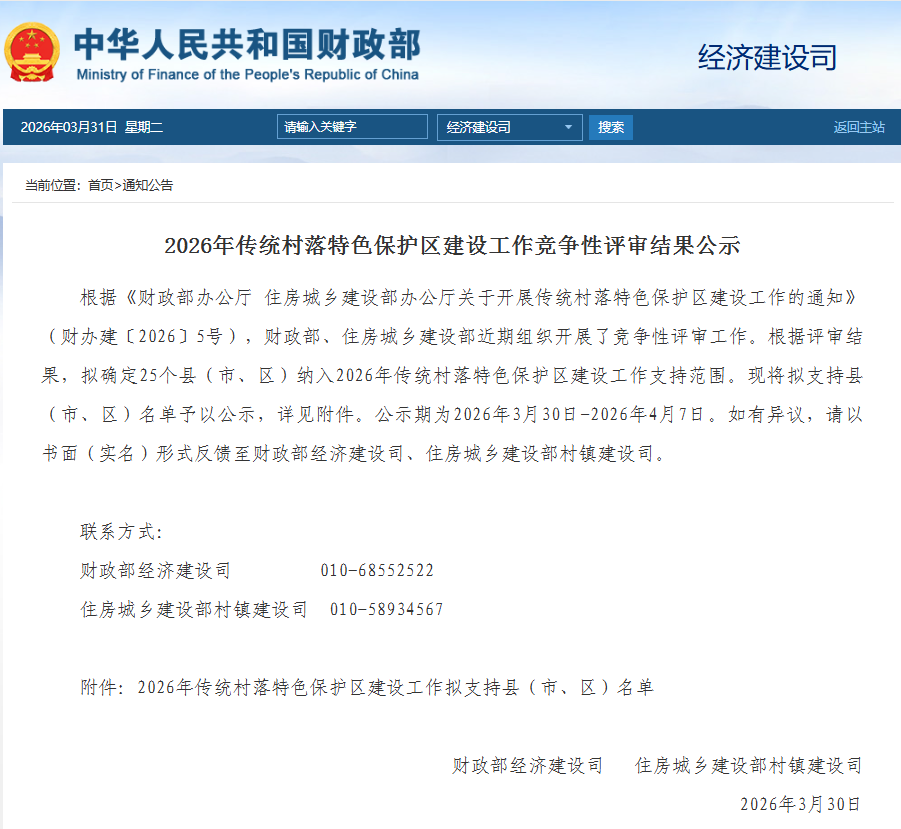 中华人民共和国财政部
Ministry of Finance of the People's Republic of China

经济建设司

2026年03月31日 星期二 请输入关键字 经济建设司 搜索 返回主站

当前位置：首页>通知公告

2026年传统村落特色保护区建设工作竞争性评审结果公示

根据《财政部办公厅 住房城乡建设部办公厅关于开展传统村落特色保护区建设工作的通知》（财办建〔2026〕5号），财政部、住房城乡建设部近期组织开展了竞争性评审工作。根据评审结果，拟确定25个县（市、区）纳入2026年传统村落特色保护区建设工作支持范围。现将拟支持县（市、区）名单予以公示，详见附件。公示期为2026年3月30日-2026年4月7日。如有异议，请以书面（实名）形式反馈至财政部经济建设司、住房城乡建设部村镇建设司。

联系方式：
财政部经济建设司 010-68552522
住房城乡建设部村镇建设司 010-58934567

附件：2026年传统村落特色保护区建设工作拟支持县（市、区）名单

财政部经济建设司 住房城乡建设部村镇建设司
2026年3月30日